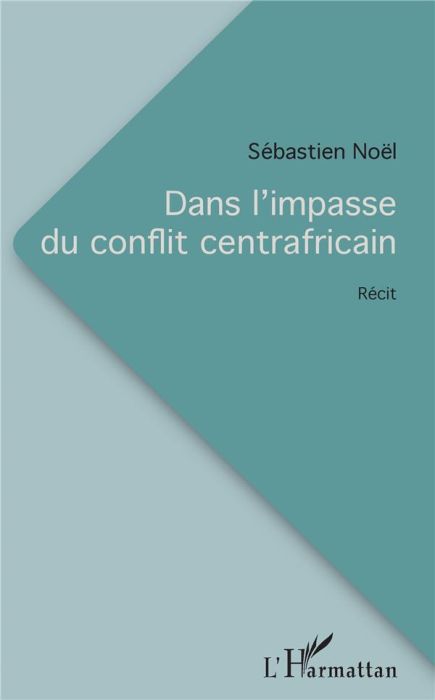 Sébastien Noël

Dans l'impasse du conflit centrafricain

Récit

L'Harmattan